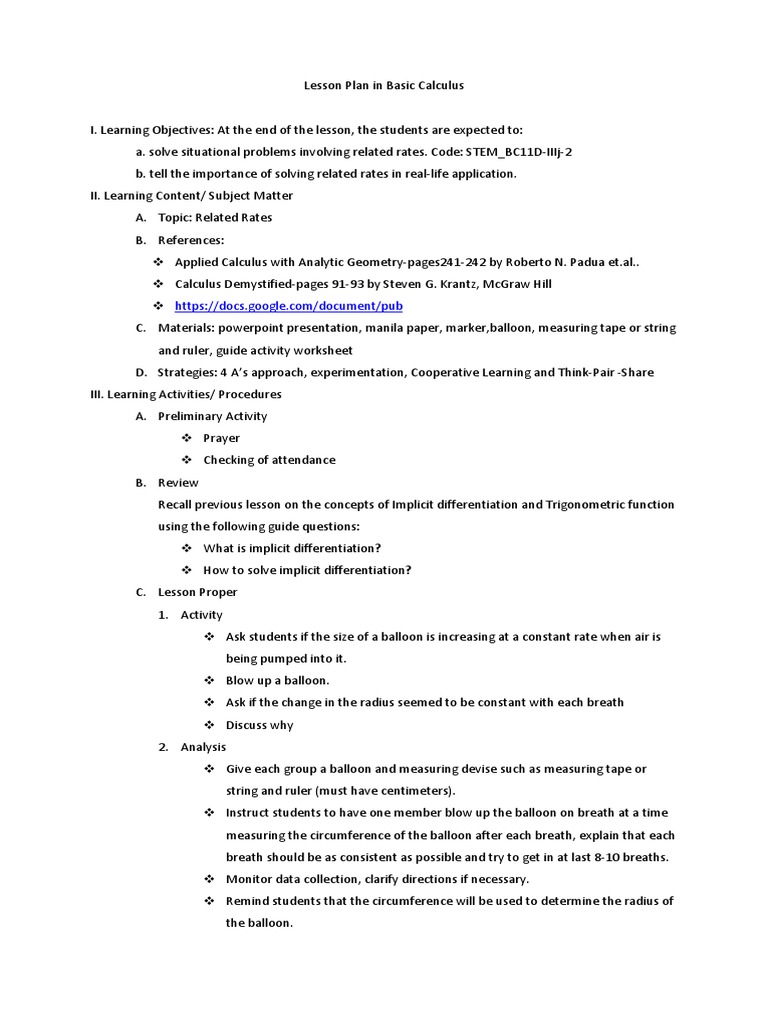 Lesson Plan in Basic Calculus

I. Learning Objectives: At the end of the lesson, the students are expected to:

a. solve situational problems involving related rates. Code: STEM_BC11D-IIIj-2

b. tell the importance of solving related rates in real-life application.

II. Learning Content/ Subject Matter

A. Topic: Related Rates

B. References:

❖ Applied Calculus with Analytic Geometry-pages241-242 by Roberto N. Padua et.al..

❖ Calculus Demystified-pages 91-93 by Steven G. Krantz, McGraw Hill

❖ https://docs.google.com/document/pub

C. Materials: powerpoint presentation, manila paper, marker,balloon, measuring tape or string and ruler, guide activity worksheet

D. Strategies: 4 A's approach, experimentation, Cooperative Learning and Think-Pair -Share

III. Learning Activities/ Procedures

A. Preliminary Activity

❖ Prayer

❖ Checking of attendance

B. Review

Recall previous lesson on the concepts of Implicit differentiation and Trigonometric function using the following guide questions:

❖ What is implicit differentiation?

❖ How to solve implicit differentiation?

C. Lesson Proper

1. Activity

❖ Ask students if the size of a balloon is increasing at a constant rate when air is being pumped into it.

❖ Blow up a balloon.

❖ Ask if the change in the radius seemed to be constant with each breath

❖ Discuss why

2. Analysis

❖ Give each group a balloon and measuring devise such as measuring tape or string and ruler (must have centimeters).

❖ Instruct students to have one member blow up the balloon on breath at a time measuring the circumference of the balloon after each breath, explain that each breath should be as consistent as possible and try to get in at last 8-10 breaths.

❖ Monitor data collection, clarify directions if necessary.

❖ Remind students that the circumference will be used to determine the radius of the balloon.